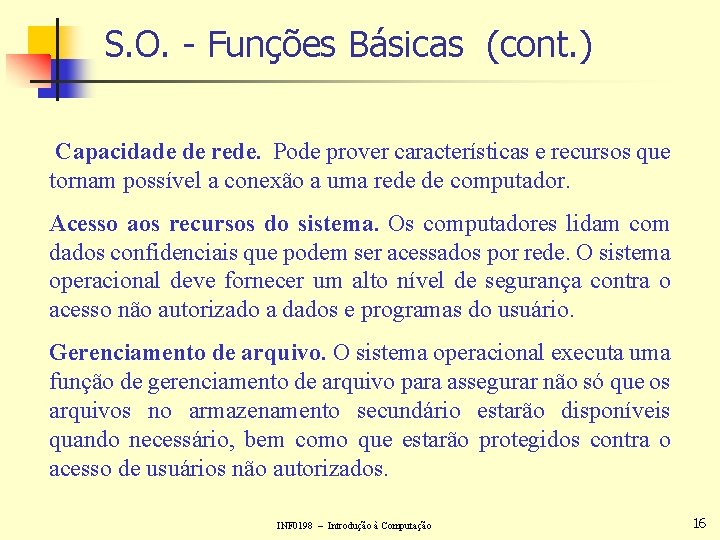 S.O. - Funções Básicas (cont.)

Capacidade de rede. Pode prover características e recursos que tornam possível a conexão a uma rede de computador.

Acesso aos recursos do sistema. Os computadores lidam com dados confidenciais que podem ser acessados por rede. O sistema operacional deve fornecer um alto nível de segurança contra o acesso não autorizado a dados e programas do usuário.

Gerenciamento de arquivo. O sistema operacional executa uma função de gerenciamento de arquivo para assegurar não só que os arquivos no armazenamento secundário estarão disponíveis quando necessário, bem como que estarão protegidos contra o acesso de usuários não autorizados.

INF0198 – Introdução à Computação

16